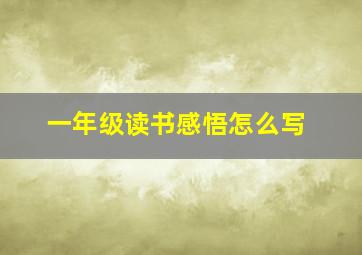 一年级读书感悟怎么写